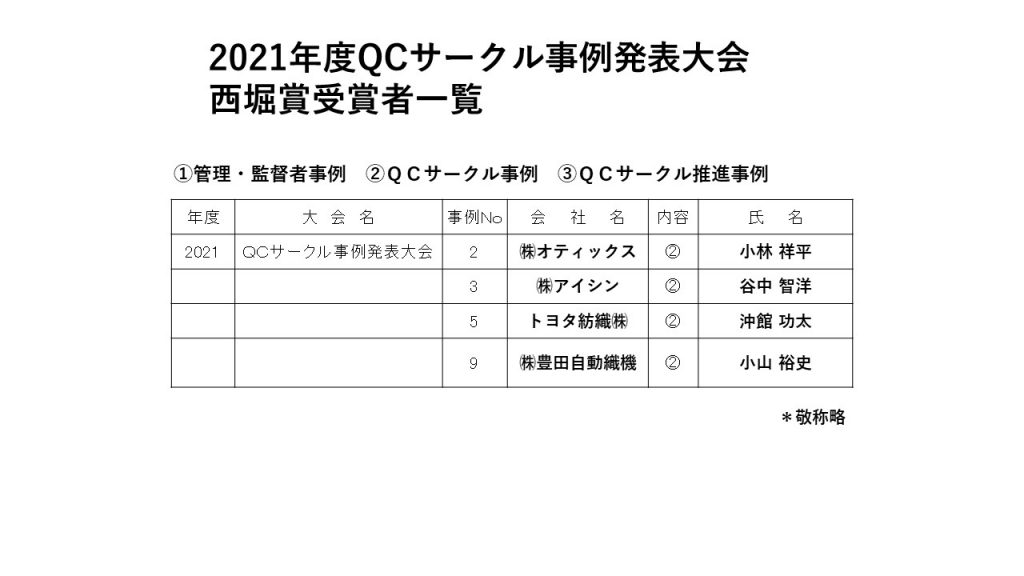 2021年度QCサークル事例発表大会
西堀賞受賞者一覧

①管理・監督者事例 ②ＱＣサークル事例 ③ＱＣサークル推進事例

| 年度 | 大 会 名 | 事例No | 会 社 名 | 内容 | 氏 名 |
|---|---|---|---|---|---|
| 2021 | QCサークル事例発表大会 | 2 | ㈱オティックス | ② | 小林 祥平 |
|  |  | 3 | ㈱アイシン | ② | 谷中 智洋 |
|  |  | 5 | トヨタ紡織㈱ | ② | 沖館 功太 |
|  |  | 9 | ㈱豊田自動織機 | ② | 小山 裕史 |

＊敬称略